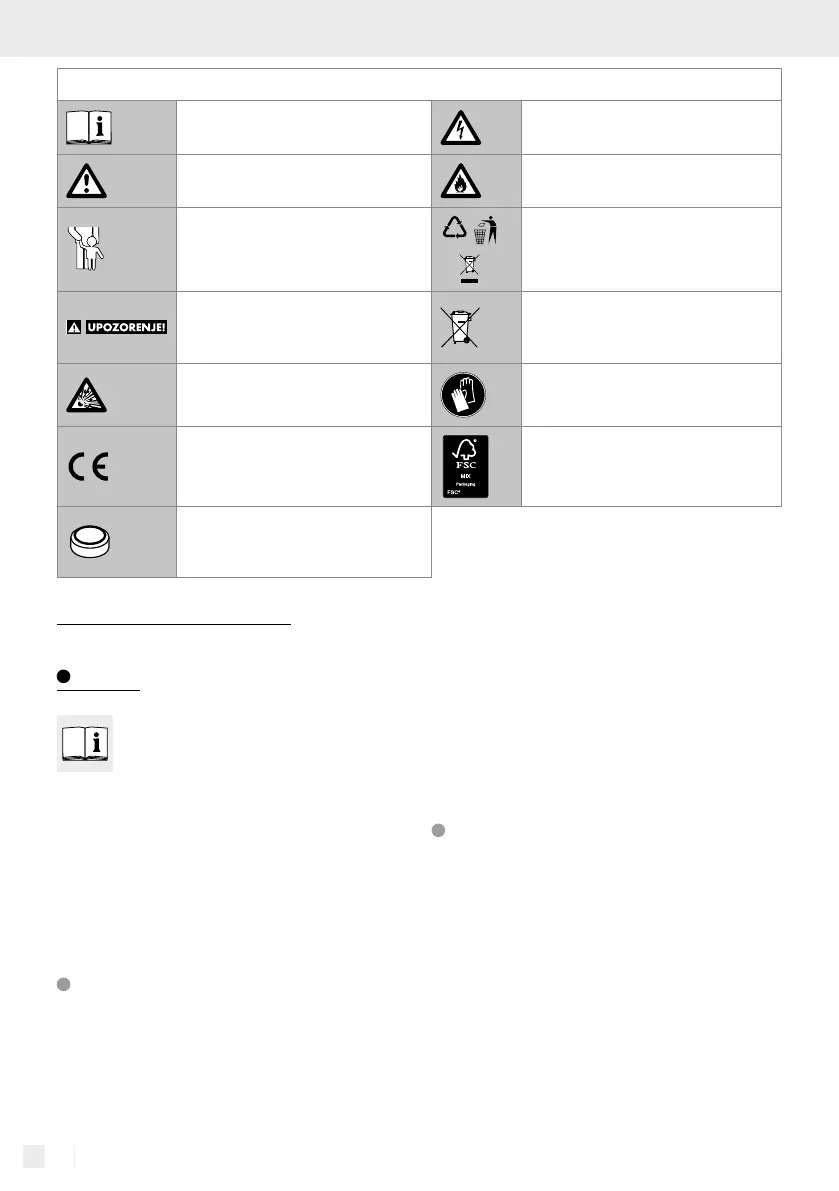 UPOZORENJE!

FSC
MIX
Packaging
FSC®